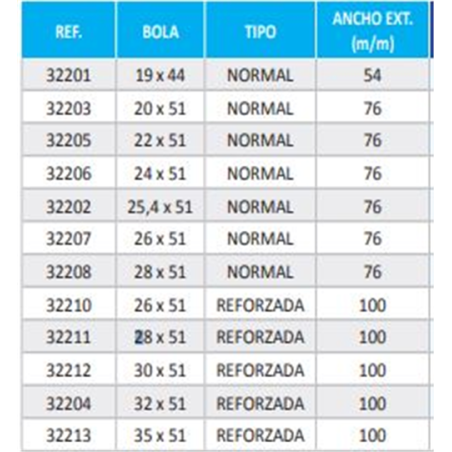 | REF. | BOLA | TIPO | ANCHO EXT. (m/m) |
|---|---|---|---|
| 32201 | 19 x 44 | NORMAL | 54 |
| 32203 | 20 x 51 | NORMAL | 76 |
| 32205 | 22 x 51 | NORMAL | 76 |
| 32206 | 24 x 51 | NORMAL | 76 |
| 32202 | 25,4 x 51 | NORMAL | 76 |
| 32207 | 26 x 51 | NORMAL | 76 |
| 32208 | 28 x 51 | NORMAL | 76 |
| 32210 | 26 x 51 | REFORZADA | 100 |
| 32211 | 28 x 51 | REFORZADA | 100 |
| 32212 | 30 x 51 | REFORZADA | 100 |
| 32204 | 32 x 51 | REFORZADA | 100 |
| 32213 | 35 x 51 | REFORZADA | 100 |